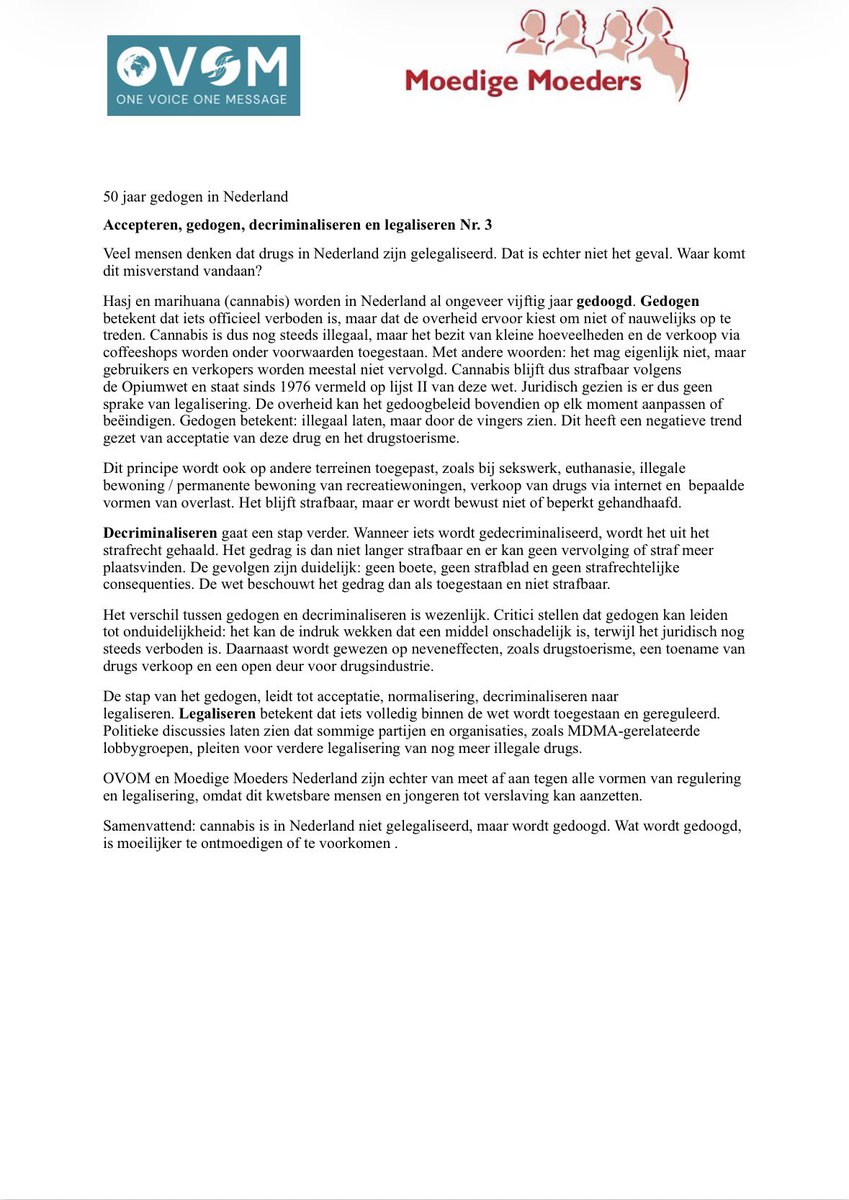 OVOM
ONE VOICE ONE MESSAGE

Moedige Moeders

50 jaar gedogen in Nederland

Accepteren, gedogen, decriminaliseren en legaliseren Nr. 3

Veel mensen denken dat drugs in Nederland zijn gelegaliseerd. Dat is echter niet het geval. Waar komt dit misverstand vandaan?

Hasj en marihuana (cannabis) worden in Nederland al ongeveer vijftig jaar gedoogd. Gedogen betekent dat iets officieel verboden is, maar dat de overheid ervoor kiest om niet of nauwelijks op te treden. Cannabis is dus nog steeds illegaal, maar het bezit van kleine hoeveelheden en de verkoop via coffeeshops worden onder voorwaarden toegestaan. Met andere woorden: het mag eigenlijk niet, maar gebruikers en verkopers worden meestal niet vervolgd. Cannabis blijft dus strafbaar volgens de Opiumwet en staat sinds 1976 vermeld op lijst II van deze wet. Juridisch gezien is er dus geen sprake van legalisering. De overheid kan het gedoogbeleid bovendien op elk moment aanpassen of beëindigen. Gedogen betekent: illegaal laten, maar door de vingers zien. Dit heeft een negatieve trend gezet van acceptatie van deze drug en het drugstoerisme.

Dit principe wordt ook op andere terreinen toegepast, zoals bij sekswerk, euthanasie, illegale bewoning / permanente bewoning van recreatiewoningen, verkoop van drugs via internet en bepaalde vormen van overlast. Het blijft strafbaar, maar er wordt bewust niet of beperkt gehandhaafd.

Decriminaliseren gaat een stap verder. Wanneer iets wordt gedecriminaliseerd, wordt het uit het strafrecht gehaald. Het gedrag is dan niet langer strafbaar en er kan geen vervolging of straf meer plaatsvinden. De gevolgen zijn duidelijk: geen boete, geen strafblad en geen strafrechtelijke consequenties. De wet beschouwt het gedrag dan als toegestaan en niet strafbaar.

Het verschil tussen gedogen en decriminaliseren is wezenlijk. Critici stellen dat gedogen kan leiden tot onduidelijkheid: het kan de indruk wekken dat een middel onschadelijk is, terwijl het juridisch nog steeds verboden is. Daarnaast wordt gewezen op neveneffecten, zoals drugstoerisme, een toename van drugs verkoop en een open deur voor drugsindustrie.

De stap van het gedogen, leidt tot acceptatie, normalisering, decriminaliseren naar legaliseren. Legaliseren betekent dat iets volledig binnen de wet wordt toegestaan en gereguleerd. Politieke discussies laten zien dat sommige partijen en organisaties, zoals MDMA-gerelateerde lobbygroepen, pleiten voor verdere legalisering van nog meer illegale drugs.

OVOM en Moedige Moeders Nederland zijn echter van meet af aan tegen alle vormen van regulering en legalisering, omdat dit kwetsbare mensen en jongeren tot verslaving kan aanzetten.

Samenvattend: cannabis is in Nederland niet gelegaliseerd, maar wordt gedoogd. Wat wordt gedoogd, is moeilijker te ontmoedigen of te voorkomen .